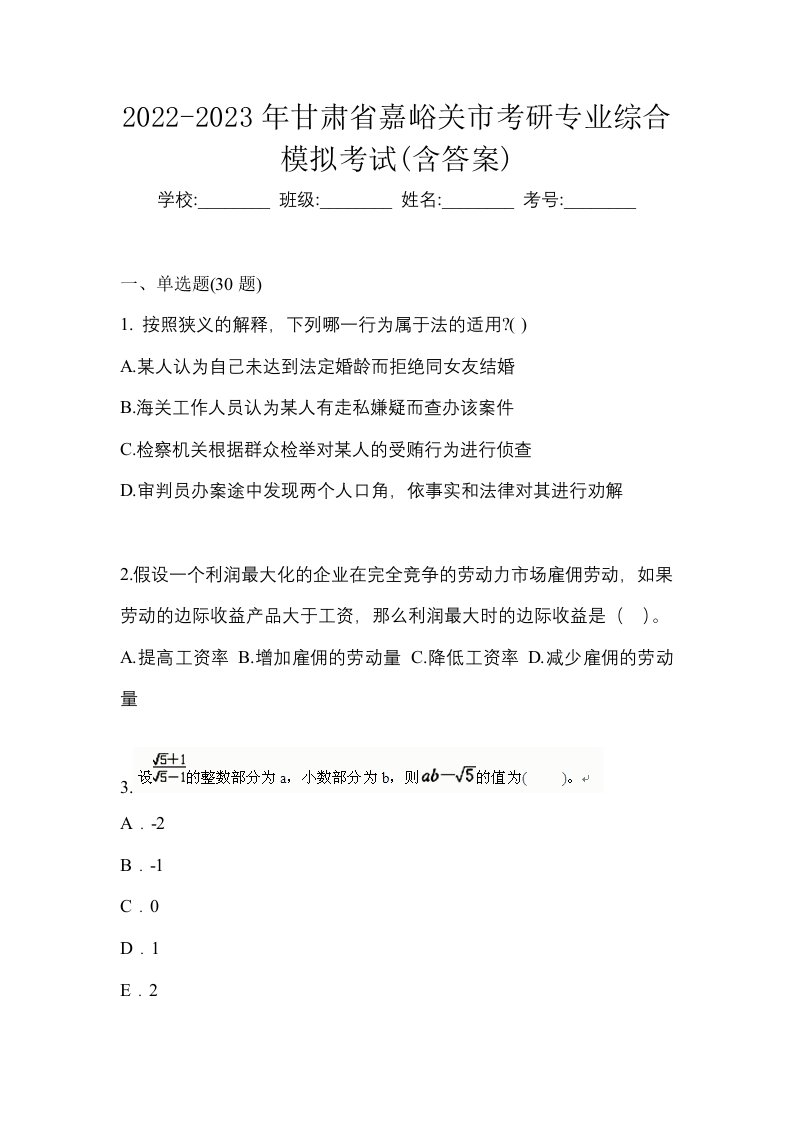 2022-2023年甘肃省嘉峪关市考研专业综合模拟考试(含答案)

学校:________ 班级:________ 姓名:________ 考号:________

一、单选题(30 题)

1. 按照狭义的解释，下列哪一行为属于法的适用?( )

A.某人认为自己未达到法定婚龄而拒绝同女友结婚

B.海关工作人员认为某人有走私嫌疑而查办该案件

C.检察机关根据群众检举对某人的受贿行为进行侦查

D.审判员办案途中发现两个人口角，依事实和法律对其进行劝解

2.假设一个利润最大化的企业在完全竞争的劳动力市场雇佣劳动，如果劳动的边际收益产品大于工资，那么利润最大时的边际收益是（ ）。

A.提高工资率 B.增加雇佣的劳动量 C.降低工资率 D.减少雇佣的劳动量

3. 设$\frac{\sqrt{5}+1}{\sqrt{5}-1}$的整数部分为 a，小数部分为 b，则$ab-\sqrt{5}$的值为(　　)。

A．-2

B．-1

C．0

D．1

E．2